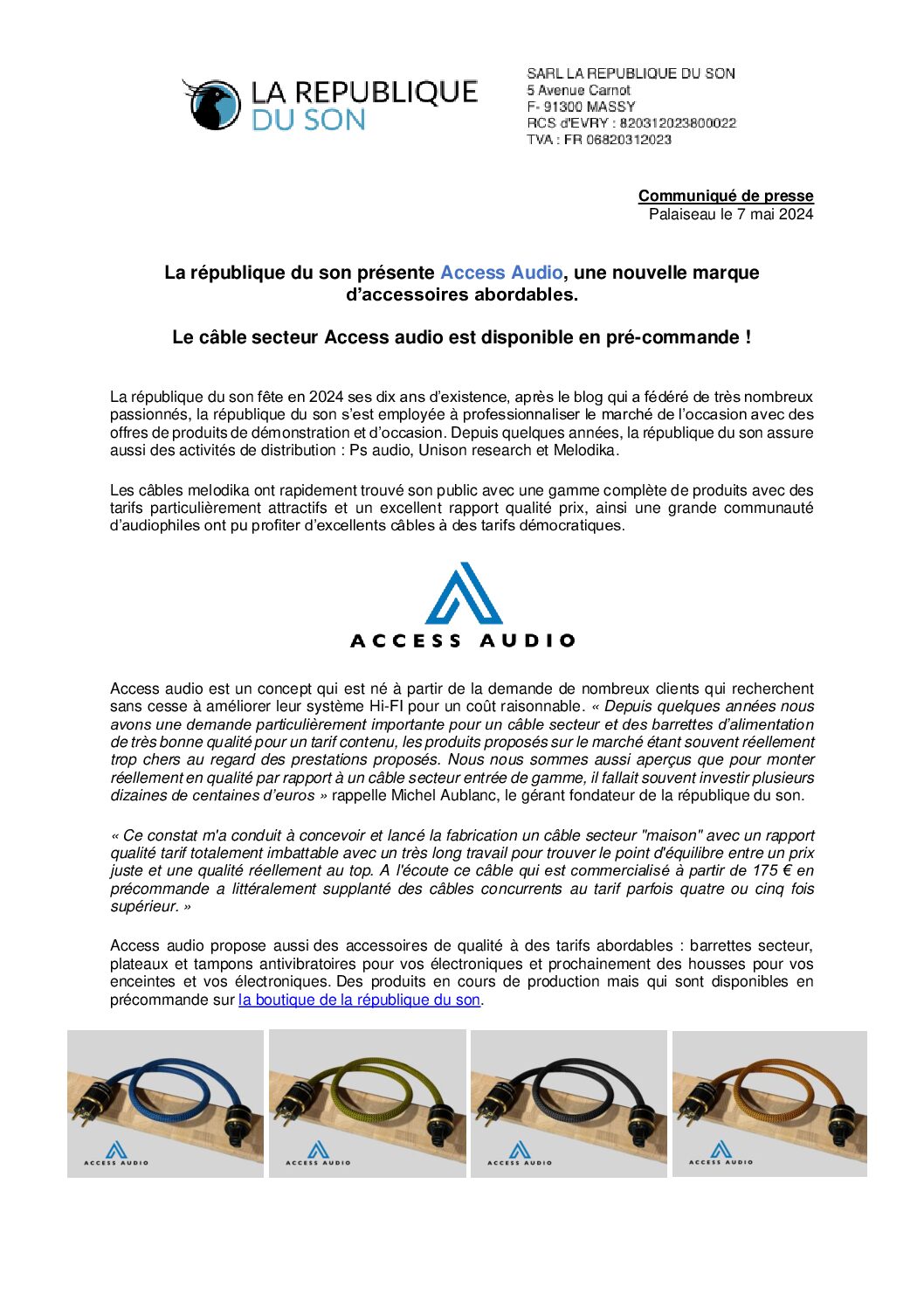 LA REPUBLIQUE DU SON

SARL LA REPUBLIQUE DU SON
5 Avenue Carnot
F- 91300 MASSY
RCS d'EVRY : 820312023800022
TVA : FR 06820312023

Communiqué de presse
Palaiseau le 7 mai 2024

La république du son présente Access Audio, une nouvelle marque d'accessoires abordables.

Le câble secteur Access audio est disponible en pré-commande !

La république du son fête en 2024 ses dix ans d'existence, après le blog qui a fédéré de très nombreux passionnés, la république du son s'est employée à professionnaliser le marché de l'occasion avec des offres de produits de démonstration et d'occasion. Depuis quelques années, la république du son assure aussi des activités de distribution : Ps audio, Unison research et Melodika.

Les câbles melodika ont rapidement trouvé son public avec une gamme complète de produits avec des tarifs particulièrement attractifs et un excellent rapport qualité prix, ainsi une grande communauté d'audiophiles ont pu profiter d'excellents câbles à des tarifs démocratiques.

ACCESS AUDIO

Access audio est un concept qui est né à partir de la demande de nombreux clients qui recherchent sans cesse à améliorer leur système Hi-FI pour un coût raisonnable. « Depuis quelques années nous avons une demande particulièrement importante pour un câble secteur et des barrettes d'alimentation de très bonne qualité pour un tarif contenu, les produits proposés sur le marché étant souvent réellement trop chers au regard des prestations proposés. Nous nous sommes aussi aperçus que pour monter réellement en qualité par rapport à un câble secteur entrée de gamme, il fallait souvent investir plusieurs dizaines de centaines d'euros » rappelle Michel Aublanc, le gérant fondateur de la république du son.

« Ce constat m'a conduit à concevoir et lancé la fabrication un câble secteur "maison" avec un rapport qualité tarif totalement imbattable avec un très long travail pour trouver le point d'équilibre entre un prix juste et une qualité réellement au top. A l'écoute ce câble qui est commercialisé à partir de 175 € en précommande a littéralement supplanté des câbles concurrents au tarif parfois quatre ou cinq fois supérieur. »

Access audio propose aussi des accessoires de qualité à des tarifs abordables : barrettes secteur, plateaux et tampons antivibratoires pour vos électroniques et prochainement des housses pour vos enceintes et vos électroniques. Des produits en cours de production mais qui sont disponibles en précommande sur la boutique de la république du son.

ACCESS AUDIO
ACCESS AUDIO
ACCESS AUDIO
ACCESS AUDIO